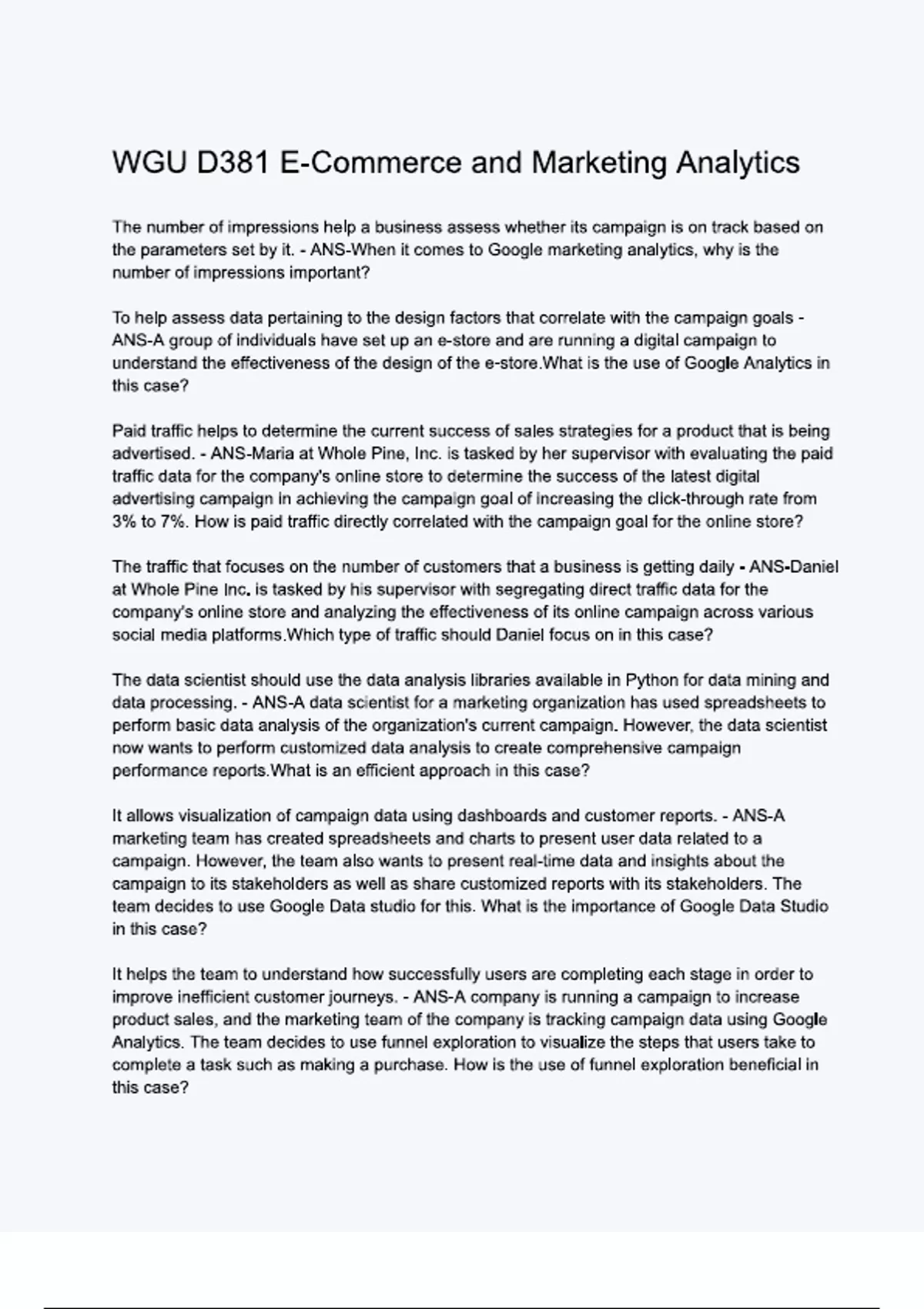 WGU D381 E-Commerce and Marketing Analytics

The number of impressions help a business assess whether its campaign is on track based on the parameters set by it. - ANS-When it comes to Google marketing analytics, why is the number of impressions important?

To help assess data pertaining to the design factors that correlate with the campaign goals - ANS-A group of individuals have set up an e-store and are running a digital campaign to understand the effectiveness of the design of the e-store.What is the use of Google Analytics in this case?

Paid traffic helps to determine the current success of sales strategies for a product that is being advertised. - ANS-Maria at Whole Pine, Inc. is tasked by her supervisor with evaluating the paid traffic data for the company's online store to determine the success of the latest digital advertising campaign in achieving the campaign goal of increasing the click-through rate from 3% to 7%. How is paid traffic directly correlated with the campaign goal for the online store?

The traffic that focuses on the number of customers that a business is getting daily - ANS-Daniel at Whole Pine Inc. is tasked by his supervisor with segregating direct traffic data for the company's online store and analyzing the effectiveness of its online campaign across various social media platforms.Which type of traffic should Daniel focus on in this case?

The data scientist should use the data analysis libraries available in Python for data mining and data processing. - ANS-A data scientist for a marketing organization has used spreadsheets to perform basic data analysis of the organization's current campaign. However, the data scientist now wants to perform customized data analysis to create comprehensive campaign performance reports.What is an efficient approach in this case?

It allows visualization of campaign data using dashboards and customer reports. - ANS-A marketing team has created spreadsheets and charts to present user data related to a campaign. However, the team also wants to present real-time data and insights about the campaign to its stakeholders as well as share customized reports with its stakeholders. The team decides to use Google Data studio for this. What is the importance of Google Data Studio in this case?

It helps the team to understand how successfully users are completing each stage in order to improve inefficient customer journeys. - ANS-A company is running a campaign to increase product sales, and the marketing team of the company is tracking campaign data using Google Analytics. The team decides to use funnel exploration to visualize the steps that users take to complete a task such as making a purchase. How is the use of funnel exploration beneficial in this case?